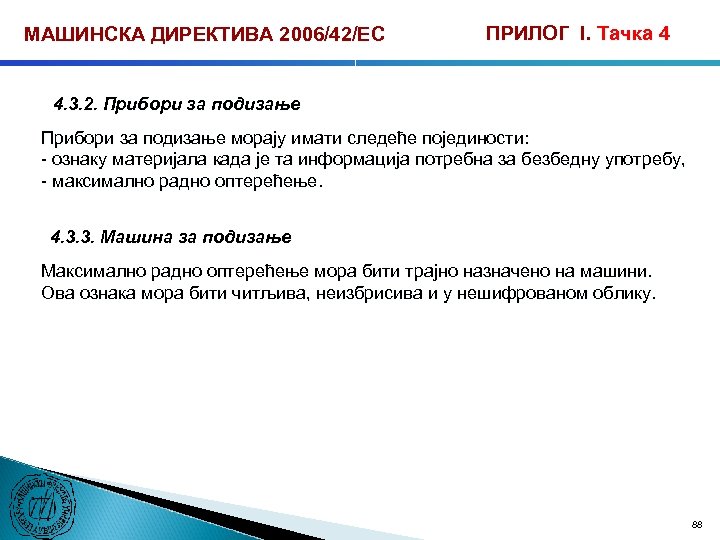 МАШИНСКА ДИРЕКТИВА 2006/42/ЕС

ПРИЛОГ I. Тачка 4

4.3.2. Прибори за подизање

Прибори за подизање морају имати следеће појединости:
- ознаку материјала када је та информација потребна за безбедну употребу,
- максимално радно оптерећење.

4.3.3. Машина за подизање

Максимално радно оптерећење мора бити трајно назначено на машини. Ова ознака мора бити читљива, неизбрисива и у нешифрованом облику.

88